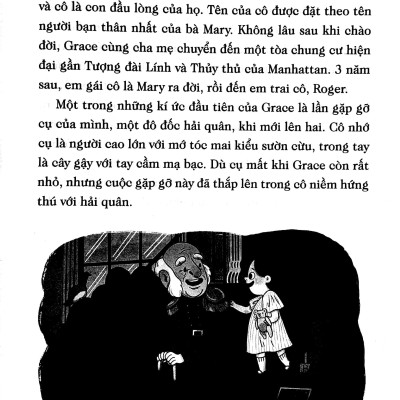 và cô là con đầu lòng của họ. Tên của cô được đặt theo tên người bạn thân nhất của bà Mary. Không lâu sau khi chào đời, Grace cùng cha mẹ chuyển đến một tòa chung cư hiện đại gần Tượng đài Lính và Thủy thủ của Manhattan. 3 năm sau, em gái cô là Mary ra đời, rồi đến em trai cô, Roger.

Một trong những kí ức đầu tiên của Grace là lần gặp gỡ cụ của mình, một đô đốc hải quân, khi mới lên hai. Cô nhớ cụ là người cao lớn với mớ tóc mai kiểu sườn cừu, trong tay là cây gậy với tay cầm mạ bạc. Dù cụ mất khi Grace còn rất nhỏ, nhưng cuộc gặp gỡ này đã thắp lên trong cô niềm hứng thú với hải quân.